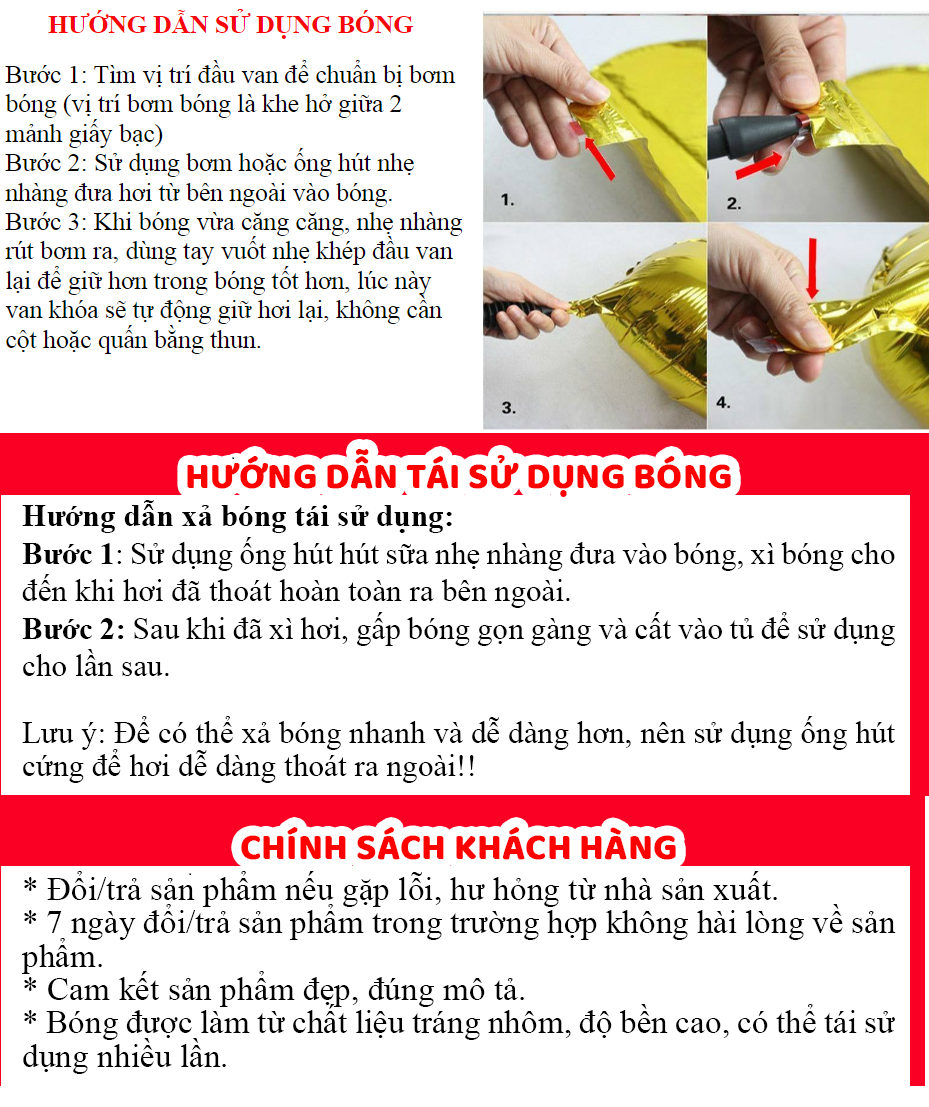 HƯỚNG DẪN SỬ DỤNG BÓNG

Bước 1: Tìm vị trí đầu van để chuẩn bị bơm bóng (vị trí bơm bóng là khe hở giữa 2 mảnh giấy bạc)
Bước 2: Sử dụng bơm hoặc ống hút nhẹ nhàng đưa hơi từ bên ngoài vào bóng.
Bước 3: Khi bóng vừa căng căng, nhẹ nhàng rút bơm ra, dùng tay vuốt nhẹ khép đầu van lại để giữ hơn trong bóng tốt hơn, lúc này van khóa sẽ tự động giữ hơi lại, không cần cột hoặc quấn bằng thun.

1.
2.
3.
4.

HƯỚNG DẪN TÁI SỬ DỤNG BÓNG

Hướng dẫn xả bóng tái sử dụng:
Bước 1: Sử dụng ống hút hút sữa nhẹ nhàng đưa vào bóng, xì bóng cho đến khi hơi đã thoát hoàn toàn ra bên ngoài.
Bước 2: Sau khi đã xì hơi, gấp bóng gọn gàng và cất vào tủ để sử dụng cho lần sau.

Lưu ý: Để có thể xả bóng nhanh và dễ dàng hơn, nên sử dụng ống hút cứng để hơi dễ dàng thoát ra ngoài!!

CHÍNH SÁCH KHÁCH HÀNG

* Đổi/trả sản phẩm nếu gặp lỗi, hư hỏng từ nhà sản xuất.
* 7 ngày đổi/trả sản phẩm trong trường hợp không hài lòng về sản phẩm.
* Cam kết sản phẩm đẹp, đúng mô tả.
* Bóng được làm từ chất liệu tráng nhôm, độ bền cao, có thể tái sử dụng nhiều lần.